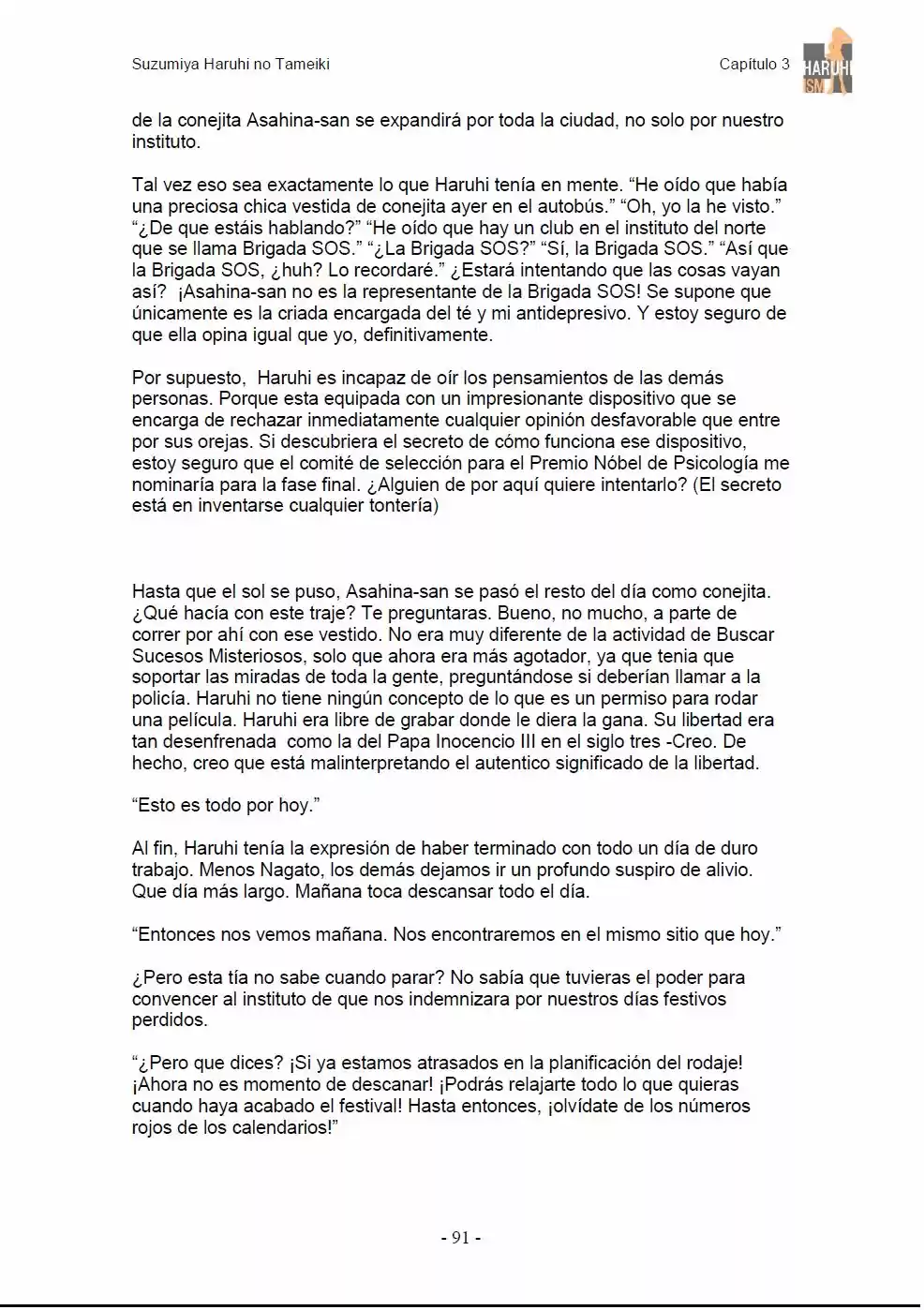 Suzumiya Haruhi no Tameiki

Capítulo 3

HARUHI ISM

de la conejita Asahina-san se expandirá por toda la ciudad, no solo por nuestro instituto.

Tal vez eso sea exactamente lo que Haruhi tenía en mente. “He oído que había una preciosa chica vestida de conejita ayer en el autobús.” “Oh, yo la he visto.” “¿De que estáis hablando?” “He oído que hay un club en el instituto del norte que se llama Brigada SOS.” “¿La Brigada SOS?” “Sí, la Brigada SOS.” “Así que la Brigada SOS, ¿huh? Lo recordaré.” ¿Estará intentando que las cosas vayan así? ¡Asahina-san no es la representante de la Brigada SOS! Se supone que únicamente es la criada encargada del té y mi antidepresivo. Y estoy seguro de que ella opina igual que yo, definitivamente.

Por supuesto, Haruhi es incapaz de oír los pensamientos de las demás personas. Porque esta equipada con un impresionante dispositivo que se encarga de rechazar inmediatamente cualquier opinión desfavorable que entre por sus orejas. Si descubriera el secreto de cómo funciona ese dispositivo, estoy seguro que el comité de selección para el Premio Nóbel de Psicología me nominaría para la fase final. ¿Alguien de por aquí quiere intentarlo? (El secreto está en inventarse cualquier tontería)

Hasta que el sol se puso, Asahina-san se pasó el resto del día como conejita. ¿Qué hacía con este traje? Te preguntaras. Bueno, no mucho, a parte de correr por ahí con ese vestido. No era muy diferente de la actividad de Buscar Sucesos Misteriosos, solo que ahora era más agotador, ya que tenia que soportar las miradas de toda la gente, preguntándose si deberían llamar a la policía. Haruhi no tiene ningún concepto de lo que es un permiso para rodar una película. Haruhi era libre de grabar donde le diera la gana. Su libertad era tan desenfrenada como la del Papa Inocencio III en el siglo tres -Creo. De hecho, creo que está malinterpretando el autentico significado de la libertad.

“Esto es todo por hoy.”

Al fin, Haruhi tenía la expresión de haber terminado con todo un día de duro trabajo. Menos Nagato, los demás dejamos ir un profundo suspiro de alivio. Que día más largo. Mañana toca descansar todo el día.

“Entonces nos vemos mañana. Nos encontraremos en el mismo sitio que hoy.”

¿Pero esta tía no sabe cuando parar? No sabía que tuvieras el poder para convencer al instituto de que nos indemnizara por nuestros días festivos perdidos.

“¿Pero que dices? ¡Si ya estamos atrasados en la planificación del rodaje! ¡Ahora no es momento de descanar! ¡Podrás relajarte todo lo que quieras cuando haya acabado el festival! Hasta entonces, ¡olvídate de los números rojos de los calendarios!”

- 91 -